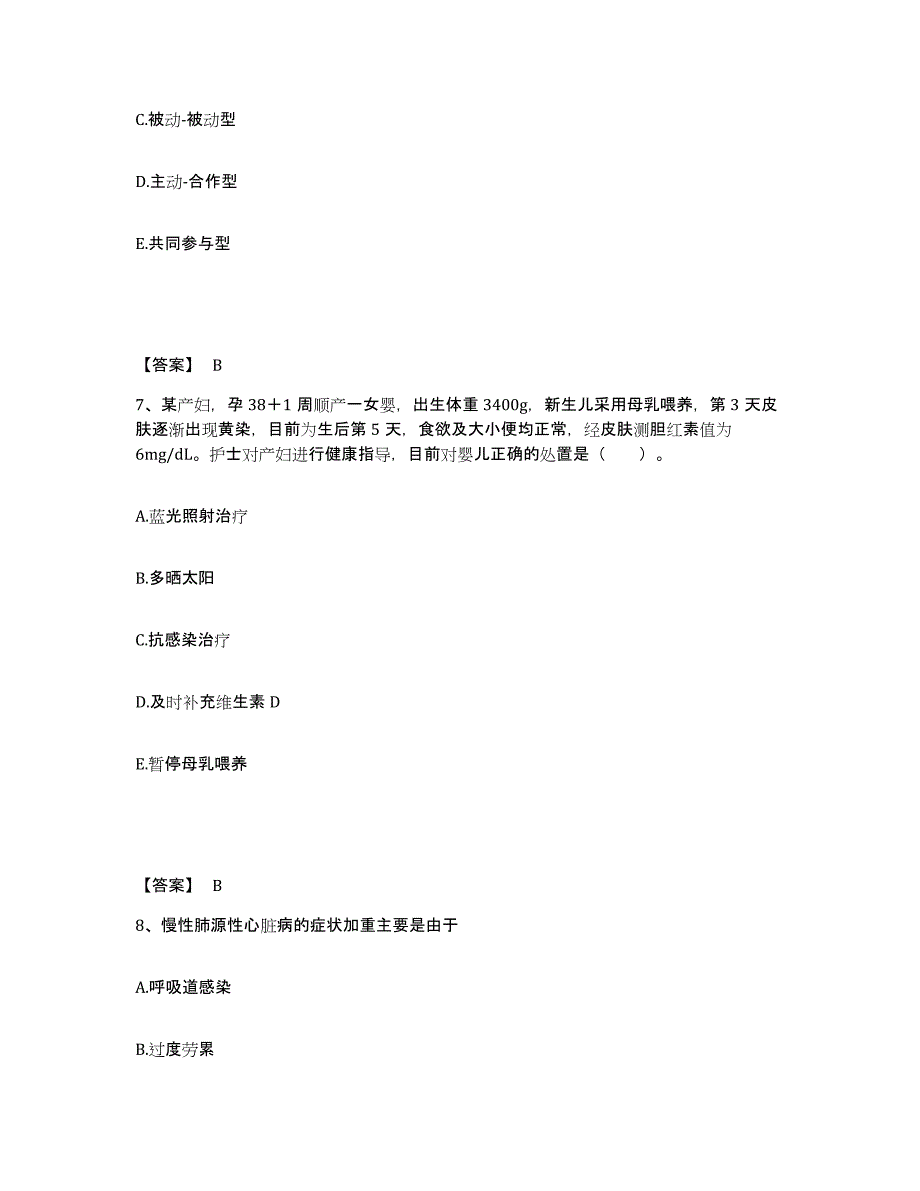 C.被动-被动型

D.主动-合作型

E.共同参与型

【答案】 B

7、某产妇，孕 38＋1 周顺产一女婴，出生体重 3400g，新生儿采用母乳喂养，第 3 天皮肤逐渐出现黄染，目前为生后第 5 天，食欲及大小便均正常，经皮肤测胆红素值为 6mg/dL。护士对产妇进行健康指导，目前对婴儿正确的处置是（　　）。

A.蓝光照射治疗

B.多晒太阳

C.抗感染治疗

D.及时补充维生素 D

E.暂停母乳喂养

【答案】 B

8、慢性肺源性心脏病的症状加重主要是由于

A.呼吸道感染

B.过度劳累